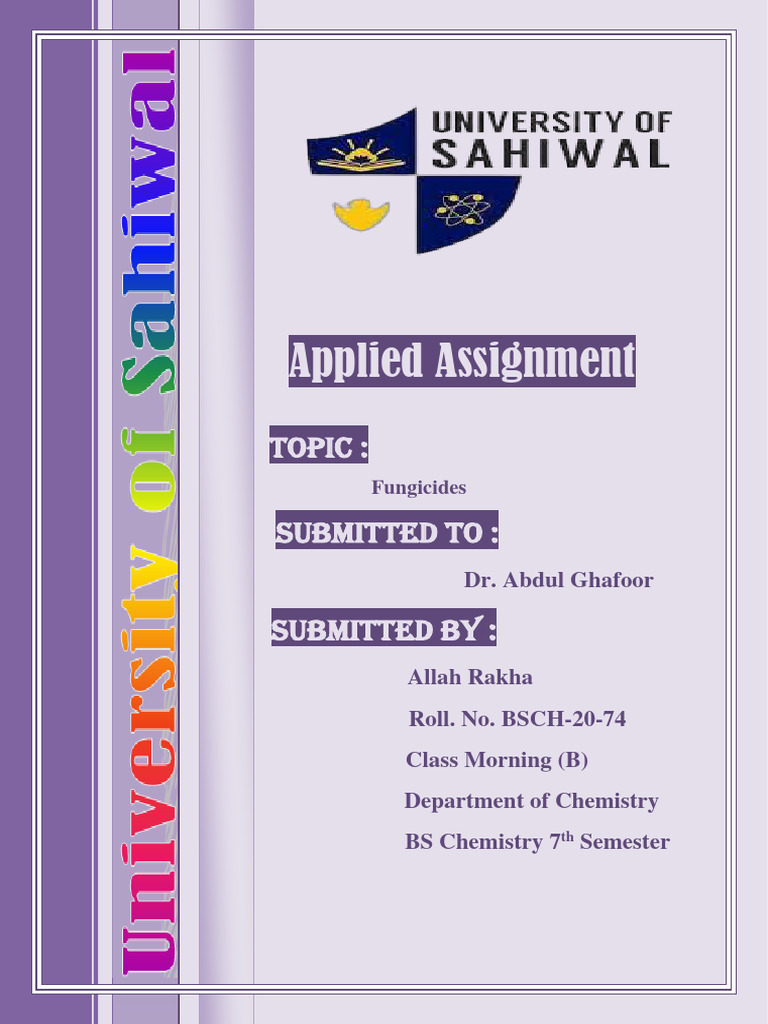 University of Sahiwal

UNIVERSITY OF SAHIWAL

Applied Assignment

TOPIC :

Fungicides

SUBMITTED TO :

Dr. Abdul Ghafoor

SUBMITTED BY :

Allah Rakha

Roll. No. BSCH-20-74

Class Morning (B)

Department of Chemistry

BS Chemistry 7$^{th}$ Semester